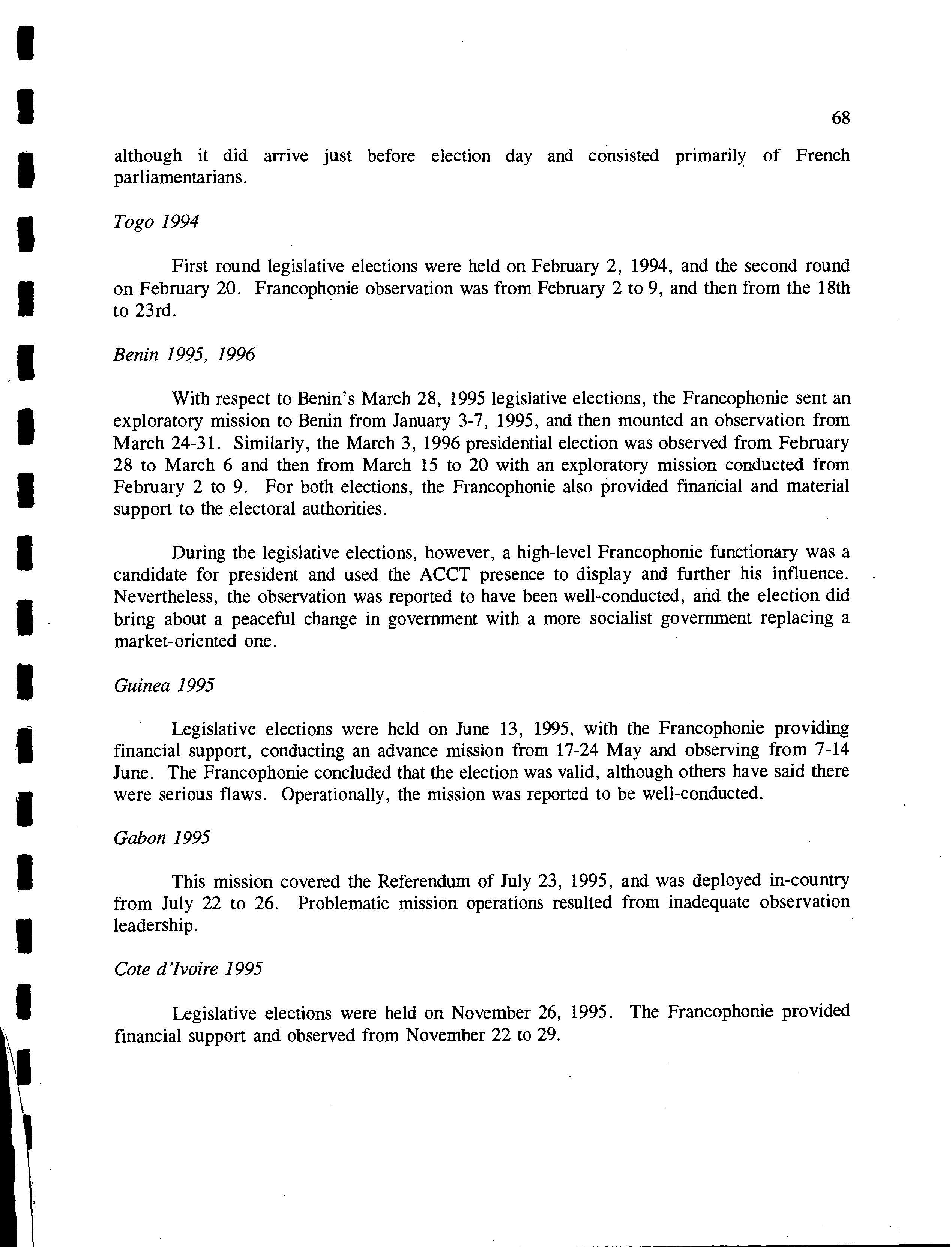 68

although it did arrive just before election day and consisted primarily of French parliamentarians.

Togo 1994

First round legislative elections were held on February 2, 1994, and the second round on February 20. Francophonie observation was from February 2 to 9, and then from the 18th to 23rd.

Benin 1995, 1996

With respect to Benin's March 28, 1995 legislative elections, the Francophonie sent an exploratory mission to Benin from January 3-7, 1995, and then mounted an observation from March 24-31. Similarly, the March 3, 1996 presidential election was observed from February 28 to March 6 and then from March 15 to 20 with an exploratory mission conducted from February 2 to 9. For both elections, the Francophonie also provided financial and material support to the electoral authorities.

During the legislative elections, however, a high-level Francophonie functionary was a candidate for president and used the ACCT presence to display and further his influence. Nevertheless, the observation was reported to have been well-conducted, and the election did bring about a peaceful change in government with a more socialist government replacing a market-oriented one.

Guinea 1995

Legislative elections were held on June 13, 1995, with the Francophonie providing financial support, conducting an advance mission from 17-24 May and observing from 7-14 June. The Francophonie concluded that the election was valid, although others have said there were serious flaws. Operationally, the mission was reported to be well-conducted.

Gabon 1995

This mission covered the Referendum of July 23, 1995, and was deployed in-country from July 22 to 26. Problematic mission operations resulted from inadequate observation leadership.

Cote d'Ivoire 1995

Legislative elections were held on November 26, 1995. The Francophonie provided financial support and observed from November 22 to 29.